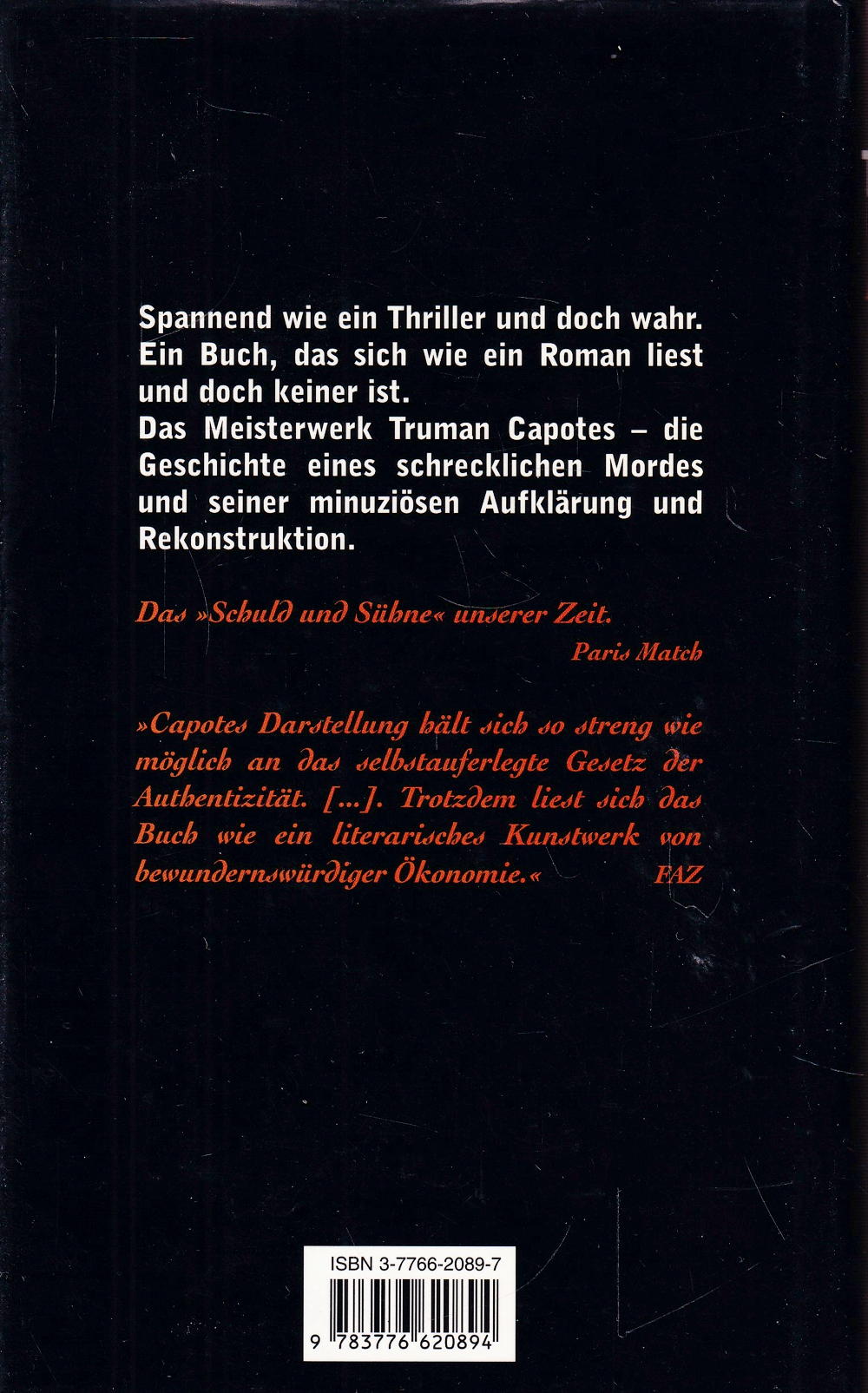 Spannend wie ein Thriller und doch wahr. Ein Buch, das sich wie ein Roman liest und doch keiner ist.
Das Meisterwerk Truman Capotes – die Geschichte eines schrecklichen Mordes und seiner minuziösen Aufklärung und Rekonstruktion.

Das »Schuld und Sühne« unserer Zeit.
Paris Match

»Capotes Darstellung hält sich so streng wie möglich an das selbstauferlegte Gesetz der Authentizität. [...]. Trotzdem liest sich das Buch wie ein literarisches Kunstwerk von bewundernswürdiger Ökonomie.« FAZ

ISBN 3-7766-2089-7

9 783776 620894